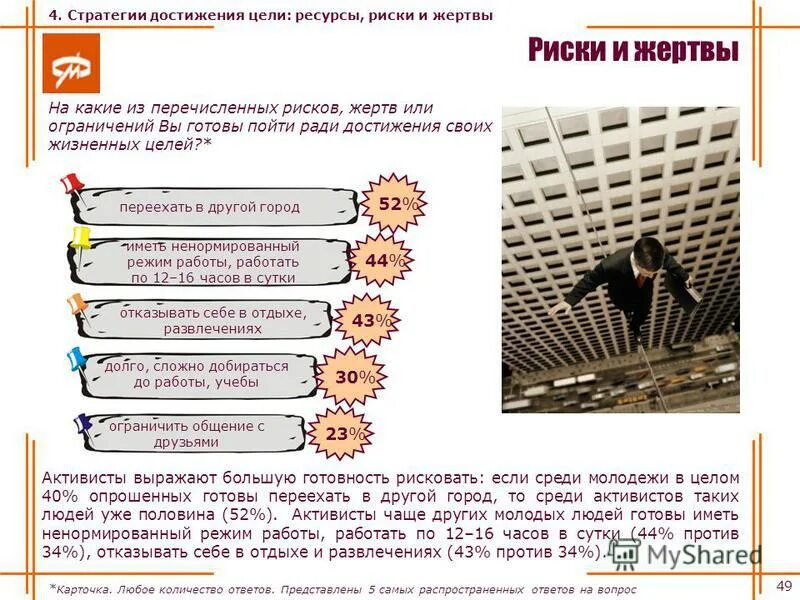 4. Стратегии достижения цели: ресурсы, риски и жертвы

Риски и жертвы

На какие из перечисленных рисков, жертв или ограничений Вы готовы пойти ради достижения своих жизненных целей?*

переехать в другой город

52%

иметь ненормированный режим работы, работать по 12–16 часов в сутки

44%

отказывать себе в отдыхе, развлечениях

43%

долго, сложно добираться до работы, учебы

30%

ограничить общение с друзьями

23%

Активисты выражают большую готовность рисковать: если среди молодежи в целом 40% опрошенных готовы переехать в другой город, то среди активистов таких людей уже половина (52%). Активисты чаще других молодых людей готовы иметь ненормированный режим работы, работать по 12–16 часов в сутки (44% против 34%), отказывать себе в отдыхе и развлечениях (43% против 34%).

*Карточка. Любое количество ответов. Представлены 5 самых распространенных ответов на вопрос

49

MyShared